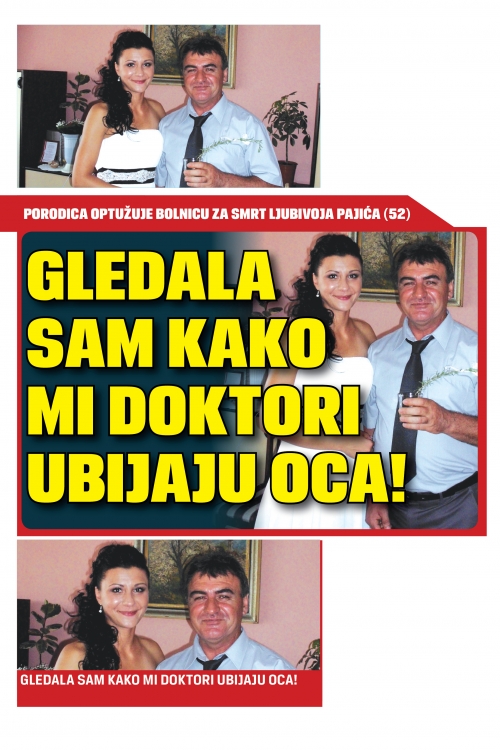 PORODICA OPTUŽUJE BOLNICU ZA SMRT LJUBIVOJA PAJIĆA (52)

GLEDALA SAM KAKO MI DOKTORI UBIJAJU OCA!

GLEDALA SAM KAKO MI DOKTORI UBIJAJU OCA!